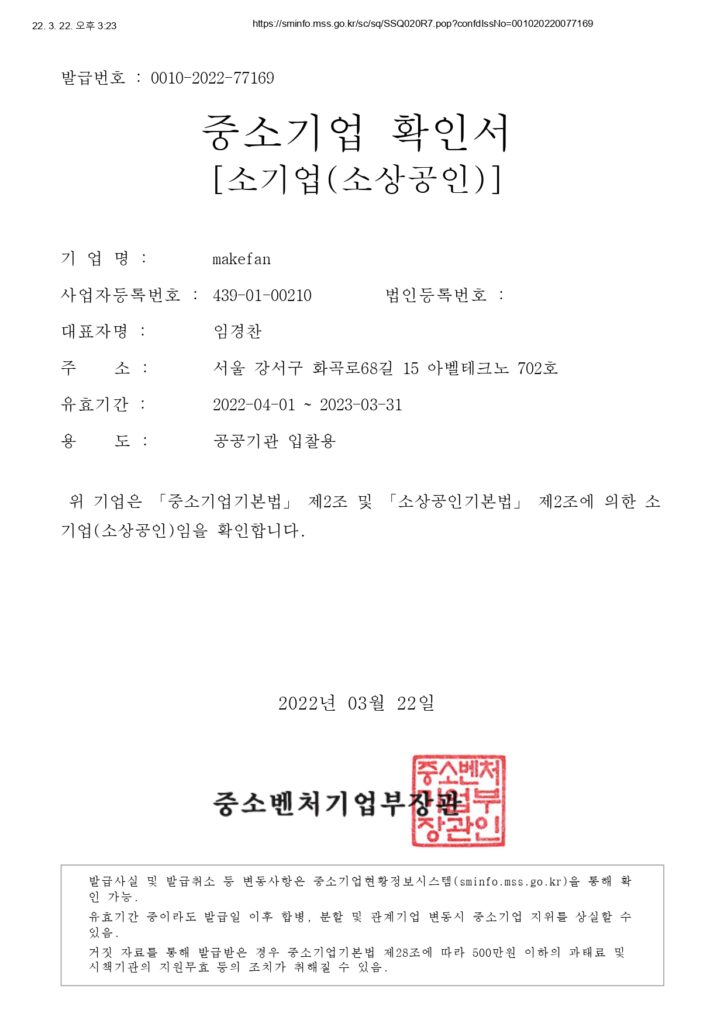 22. 3. 22. 오후 3:23 https://sminfo.mss.go.kr/sc/sq/SSQ020R7.pop?confdIssNo=001020220077169

발급번호 : 0010-2022-77169

중소기업 확인서
[소기업(소상공인)]

기 업 명 : makefan

사업자등록번호 : 439-01-00210 법인등록번호 :

대표자명 : 임경찬

주 소 : 서울 강서구 화곡로68길 15 아벨테크노 702호

유효기간 : 2022-04-01 ~ 2023-03-31

용 도 : 공공기관 입찰용

위 기업은 「중소기업기본법」 제2조 및 「소상공인기본법」 제2조에 의한 소기업(소상공인)임을 확인합니다.

2022년 03월 22일

중소벤처기업부장관

중소벤처기업부장관인

발급사실 및 발급취소 등 변동사항은 중소기업현황정보시스템(sminfo.mss.go.kr)을 통해 확인 가능.
유효기간 중이라도 발급일 이후 합병, 분할 및 관계기업 변동시 중소기업 지위를 상실할 수 있음.
거짓 자료를 통해 발급받은 경우 중소기업기본법 제28조에 따라 500만원 이하의 과태료 및 시책기관의 지원무효 등의 조치가 취해질 수 있음.